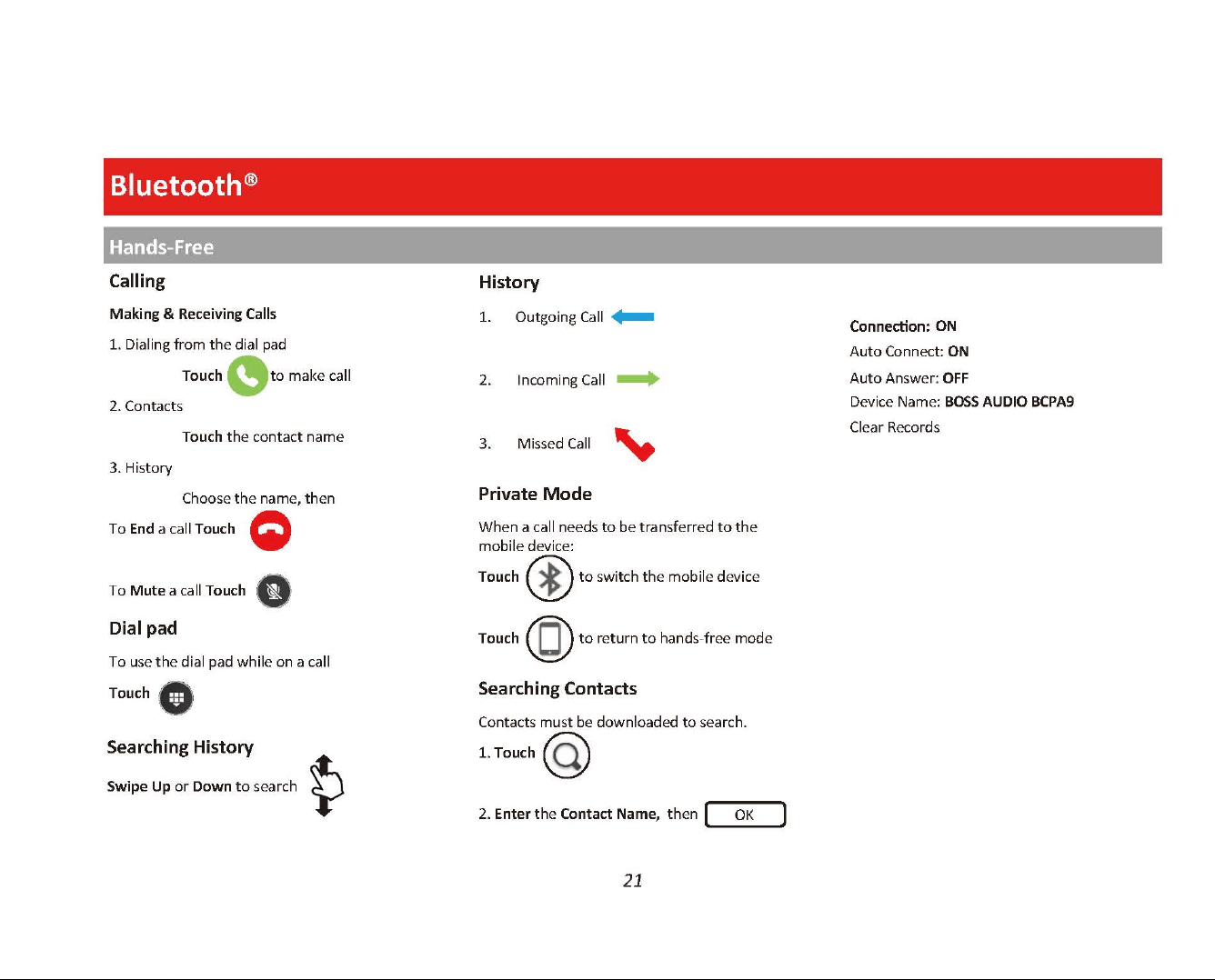 Bluetooth®

Hands-Free

Calling

Making & Receiving Calls

1. Dialing from the dial pad

Touch to make call

2. Contacts

Touch the contact name

3. History

Choose the name, then

To End a call Touch

To Mute a call Touch

Dial pad

To use the dial pad while on a call

Touch

Searching History

Swipe Up or Down to search

History

1. Outgoing Call

2. Incoming Call

3. Missed Call

Private Mode

When a call needs to be transferred to the mobile device:

Touch to switch the mobile device

Touch to return to hands-free mode

Searching Contacts

Contacts must be downloaded to search.

1. Touch

2. Enter the Contact Name, then OK

Connection: ON
Auto Connect: ON
Auto Answer: OFF
Device Name: BOSS AUDIO BCPA9
Clear Records

21